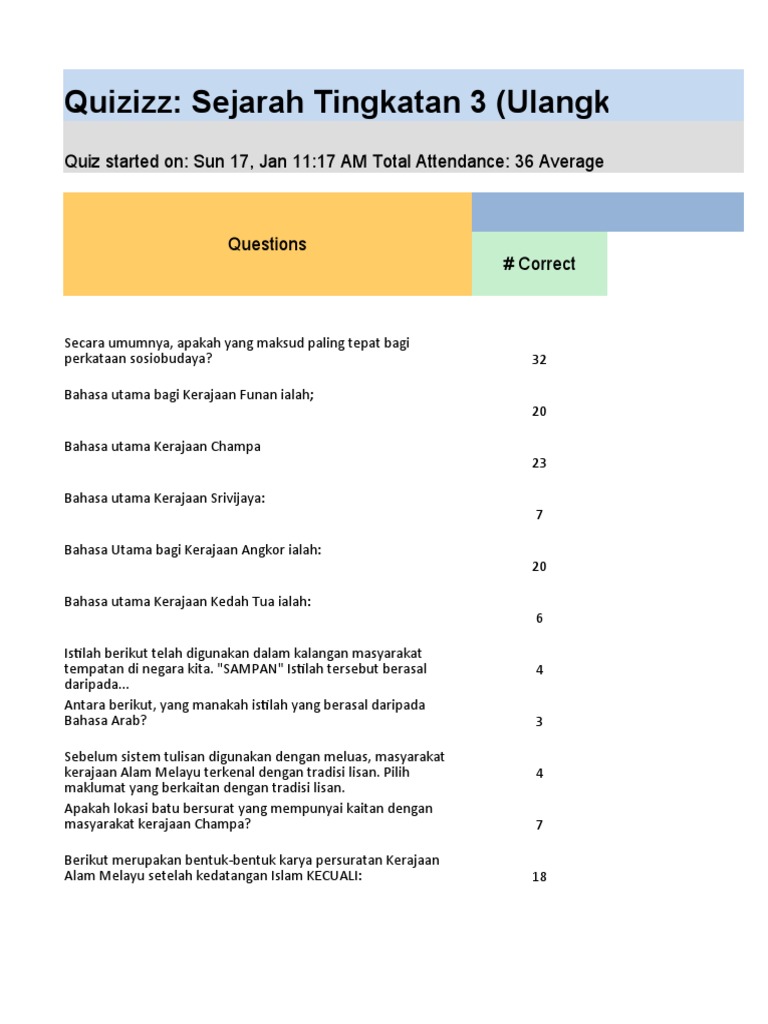 Quizizz: Sejarah Tingkatan 3 (Ulangk

Quiz started on: Sun 17, Jan 11:17 AM Total Attendance: 36 Average

| Questions | # Correct |
|---|---|
| Secara umumnya, apakah yang maksud paling tepat bagi perkataan sosiobudaya? | 32 |
| Bahasa utama bagi Kerajaan Funan ialah; | 20 |
| Bahasa utama Kerajaan Champa | 23 |
| Bahasa utama Kerajaan Srivijaya: | 7 |
| Bahasa Utama bagi Kerajaan Angkor ialah: | 20 |
| Bahasa utama Kerajaan Kedah Tua ialah: | 6 |
| Istilah berikut telah digunakan dalam kalangan masyarakat tempatan di negara kita. "SAMPAN" Istilah tersebut berasal daripada... | 4 |
| Antara berikut, yang manakah istilah yang berasal daripada Bahasa Arab? | 3 |
| Sebelum sistem tulisan digunakan dengan meluas, masyarakat kerajaan Alam Melayu terkenal dengan tradisi lisan. Pilih maklumat yang berkaitan dengan tradisi lisan. | 4 |
| Apakah lokasi batu bersurat yang mempunyai kaitan dengan masyarakat kerajaan Champa? | 7 |
| Berikut merupakan bentuk-bentuk karya persuratan Kerajaan Alam Melayu setelah kedatangan Islam KECUALI: | 18 |